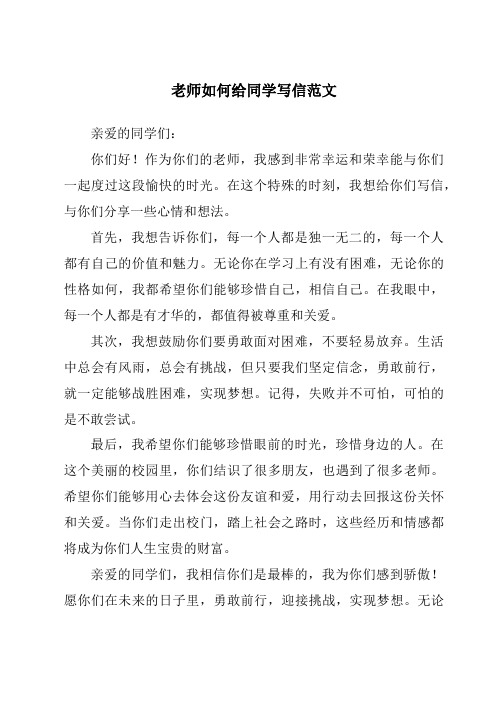 老师如何给同学写信范文

亲爱的同学们：

你们好！作为你们的老师，我感到非常幸运和荣幸能与你们一起度过这段愉快的时光。在这个特殊的时刻，我想给你们写信，与你们分享一些心情和想法。

首先，我想告诉你们，每一个人都是独一无二的，每一个人都有自己的价值和魅力。无论你在学习上有没有困难，无论你的性格如何，我都希望你们能够珍惜自己，相信自己。在我眼中，每一个人都是有才华的，都值得被尊重和关爱。

其次，我想鼓励你们要勇敢面对困难，不要轻易放弃。生活中总会有风雨，总会有挑战，但只要我们坚定信念，勇敢前行，就一定能够战胜困难，实现梦想。记得，失败并不可怕，可怕的是不敢尝试。

最后，我希望你们能够珍惜眼前的时光，珍惜身边的人。在这个美丽的校园里，你们结识了很多朋友，也遇到了很多老师。希望你们能够用心去体会这份友谊和爱，用行动去回报这份关怀和关爱。当你们走出校门，踏上社会之路时，这些经历和情感都将成为你们人生宝贵的财富。

亲爱的同学们，我相信你们是最棒的，我为你们感到骄傲！愿你们在未来的日子里，勇敢前行，迎接挑战，实现梦想。无论